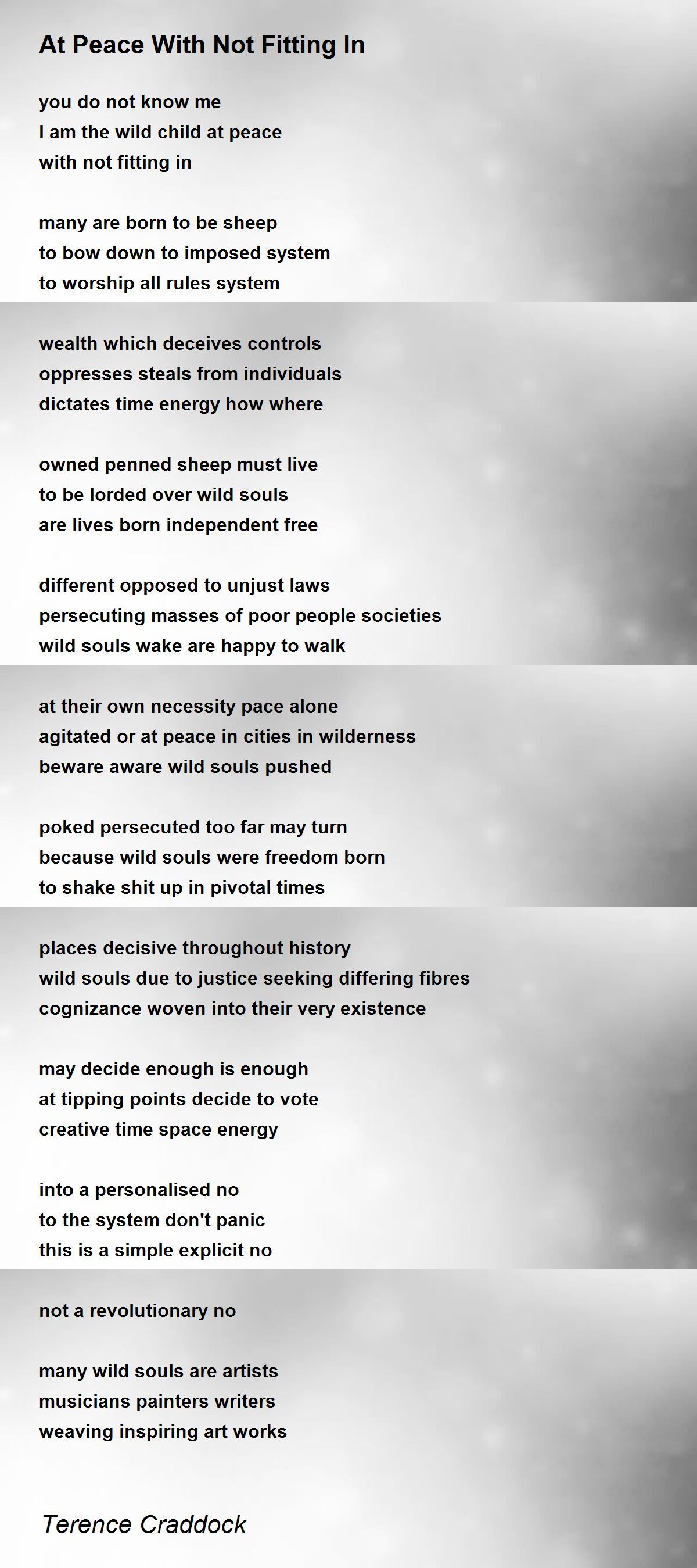 At Peace With Not Fitting In

you do not know me
I am the wild child at peace
with not fitting in

many are born to be sheep
to bow down to imposed system
to worship all rules system

wealth which deceives controls
oppresses steals from individuals
dictates time energy how where

owned penned sheep must live
to be lorded over wild souls
are lives born independent free

different opposed to unjust laws
persecuting masses of poor people societies
wild souls wake are happy to walk

at their own necessity pace alone
agitated or at peace in cities in wilderness
beware aware wild souls pushed

poked persecuted too far may turn
because wild souls were freedom born
to shake shit up in pivotal times

places decisive throughout history
wild souls due to justice seeking differing fibres
cognizance woven into their very existence

may decide enough is enough
at tipping points decide to vote
creative time space energy

into a personalised no
to the system don't panic
this is a simple explicit no

not a revolutionary no

many wild souls are artists
musicians painters writers
weaving inspiring art works

Terence Craddock